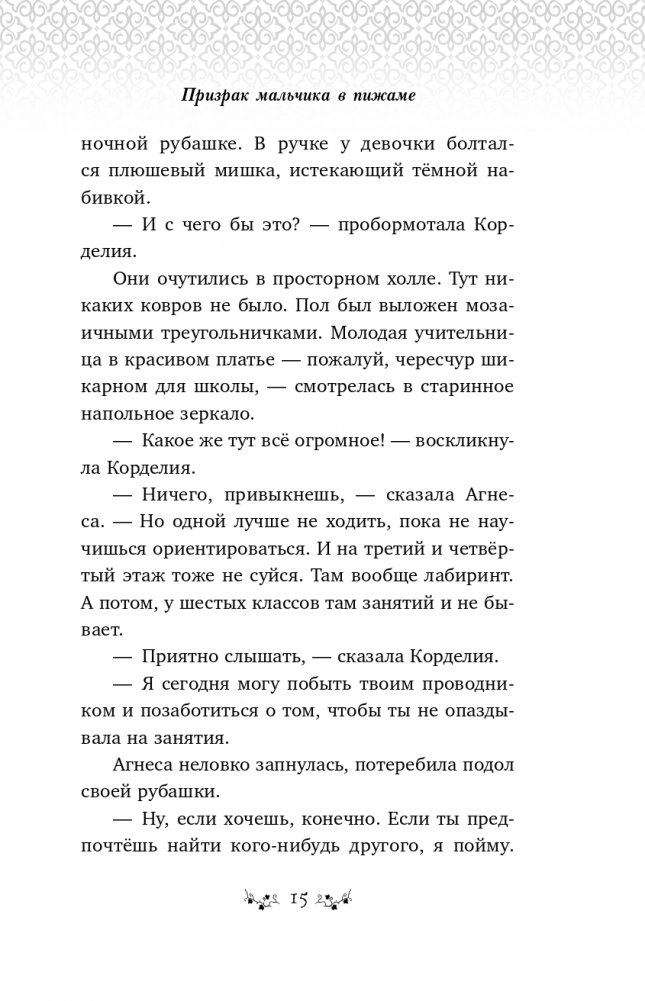 Призрак мальчика в пижаме

ночной рубашке. В ручке у девочки болтался плюшевый мишка, истекающий тёмной набивкой.

— И с чего бы это? — пробормотала Корделия.

Они очутились в просторном холле. Тут никаких ковров не было. Пол был выложен мозаичными треугольничками. Молодая учительница в красивом платье — пожалуй, чересчур шикарном для школы, — смотрелась в старинное напольное зеркало.

— Какое же тут всё огромное! — воскликнула Корделия.

— Ничего, привыкнешь, — сказала Агнеса. — Но одной лучше не ходить, пока не научишься ориентироваться. И на третий и четвёртый этаж тоже не суйся. Там вообще лабиринт. А потом, у шестых классов там занятий и не бывает.

— Приятно слышать, — сказала Корделия.

— Я сегодня могу побыть твоим проводником и позаботиться о том, чтобы ты не опаздывала на занятия.

Агнеса неловко запнулась, потеребила подол своей рубашки.

— Ну, если хочешь, конечно. Если ты предпочтёшь найти кого-нибудь другого, я пойму.

15